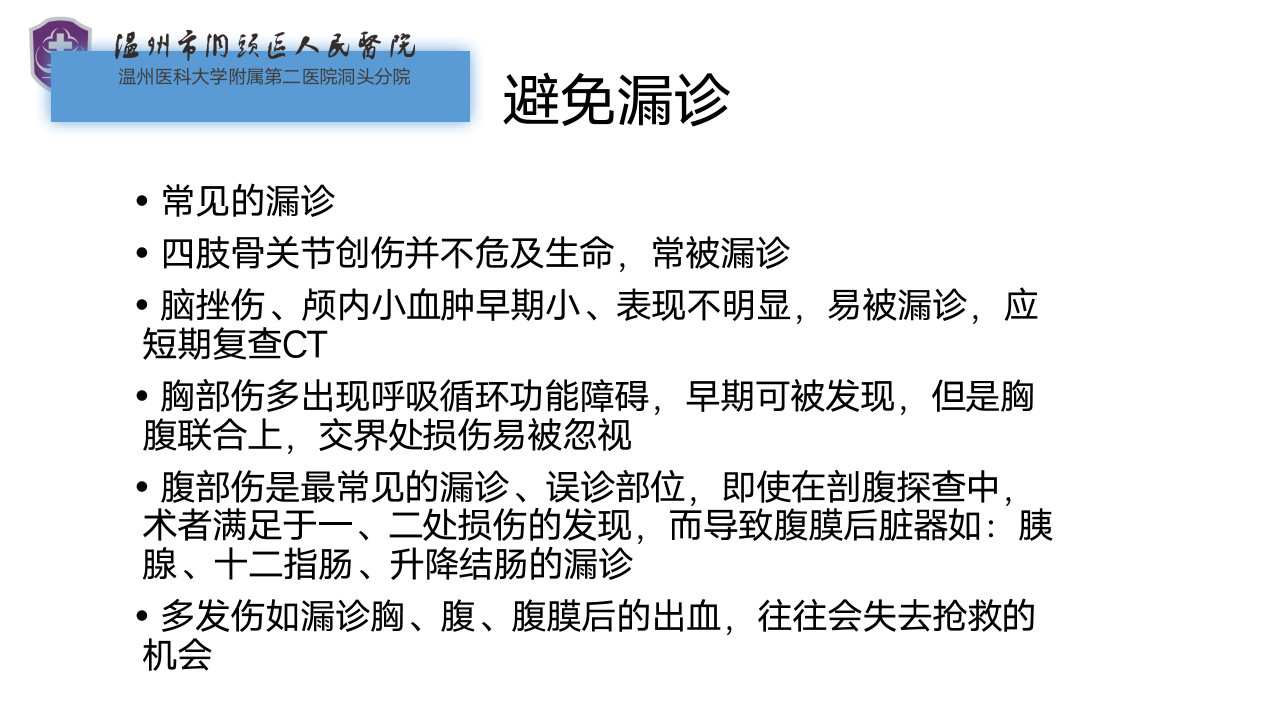 温州市洞头区人民医院
温州医科大学附属第二医院洞头分院

避免漏诊

• 常见的漏诊

• 四肢骨关节创伤并不危及生命，常被漏诊

• 脑挫伤、颅内小血肿早期小、表现不明显，易被漏诊，应短期复查CT

• 胸部伤多出现呼吸循环功能障碍，早期可被发现，但是胸腹联合上，交界处损伤易被忽视

• 腹部伤是最常见的漏诊、误诊部位，即使在剖腹探查中，术者满足于一、二处损伤的发现，而导致腹膜后脏器如：胰腺、十二指肠、升降结肠的漏诊

• 多发伤如漏诊胸、腹、腹膜后的出血，往往会失去抢救的机会